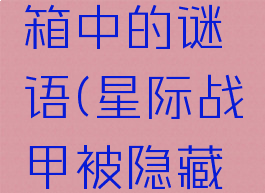 箱中的谜语(星际战甲被隐藏